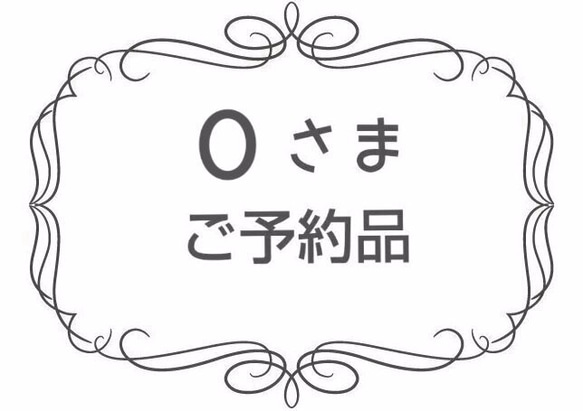 O さま
ご予約品